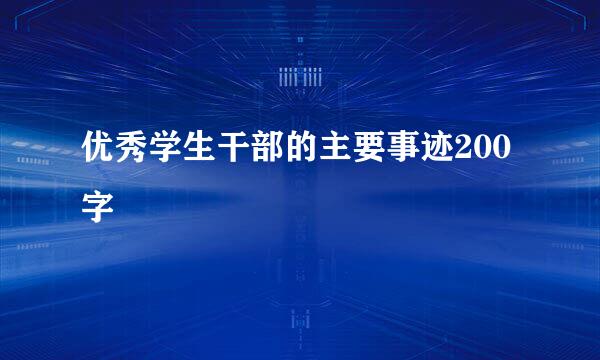 优秀学生干部的主要事迹200字